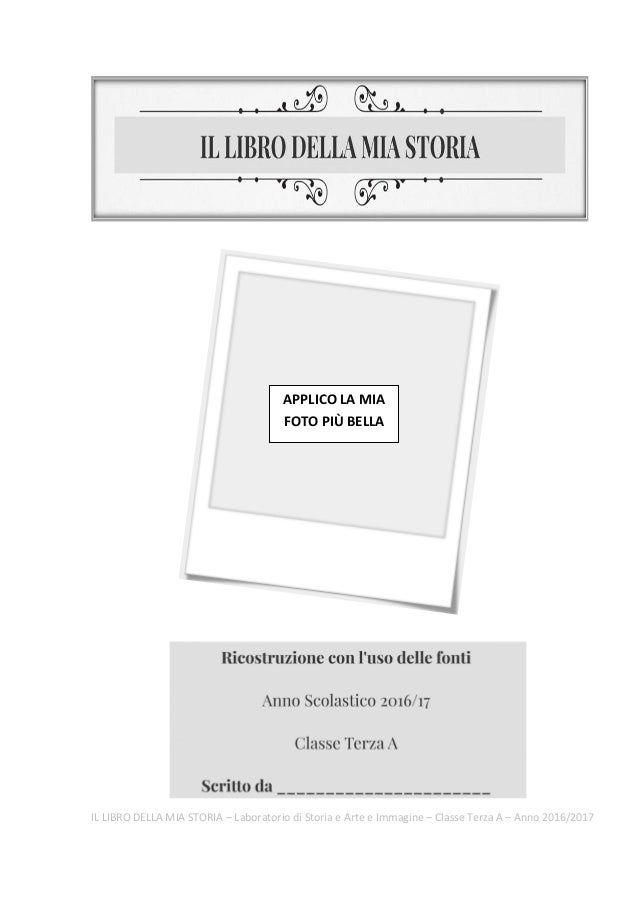 IL LIBRO DELLA MIA STORIA

APPLICO LA MIA
FOTO PIÙ BELLA

Ricostruzione con l'uso delle fonti

Anno Scolastico 2016/17

Classe Terza A

Scritto da ____

IL LIBRO DELLA MIA STORIA – Laboratorio di Storia e Arte e Immagine – Classe Terza A – Anno 2016/2017